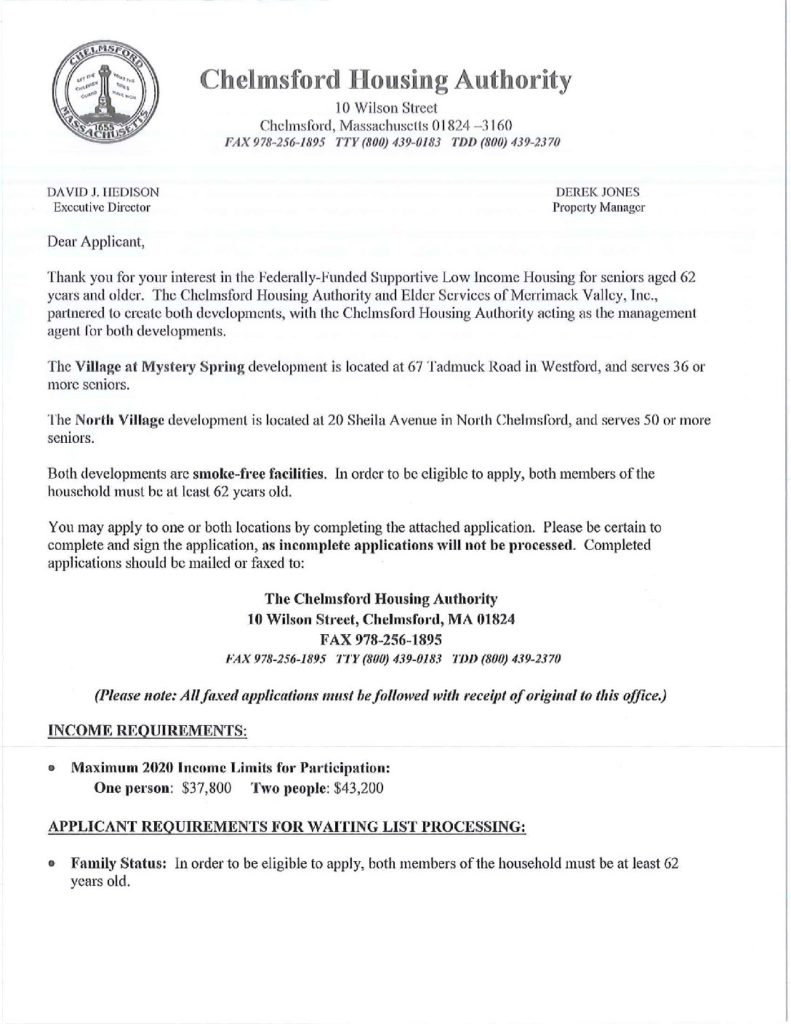 CHELMSFORD
MASSACHUSETTS
1655

Chelmsford Housing Authority
10 Wilson Street
Chelmsford, Massachusetts 01824 –3160
FAX 978-256-1895 TTY (800) 439-0183 TDD (800) 439-2370

DAVID J. HEDISON
Executive Director

DEREK JONES
Property Manager

Dear Applicant,

Thank you for your interest in the Federally-Funded Supportive Low Income Housing for seniors aged 62 years and older. The Chelmsford Housing Authority and Elder Services of Merrimack Valley, Inc., partnered to create both developments, with the Chelmsford Housing Authority acting as the management agent for both developments.

The Village at Mystery Spring development is located at 67 Tadmuck Road in Westford, and serves 36 or more seniors.

The North Village development is located at 20 Sheila Avenue in North Chelmsford, and serves 50 or more seniors.

Both developments are smoke-free facilities. In order to be eligible to apply, both members of the household must be at least 62 years old.

You may apply to one or both locations by completing the attached application. Please be certain to complete and sign the application, as incomplete applications will not be processed. Completed applications should be mailed or faxed to:

The Chelmsford Housing Authority
10 Wilson Street, Chelmsford, MA 01824
FAX 978-256-1895
FAX 978-256-1895 TTY (800) 439-0183 TDD (800) 439-2370

(Please note: All faxed applications must be followed with receipt of original to this office.)

INCOME REQUIREMENTS:

• Maximum 2020 Income Limits for Participation:
One person: $37,800 Two people: $43,200

APPLICANT REQUIREMENTS FOR WAITING LIST PROCESSING:

• Family Status: In order to be eligible to apply, both members of the household must be at least 62 years old.